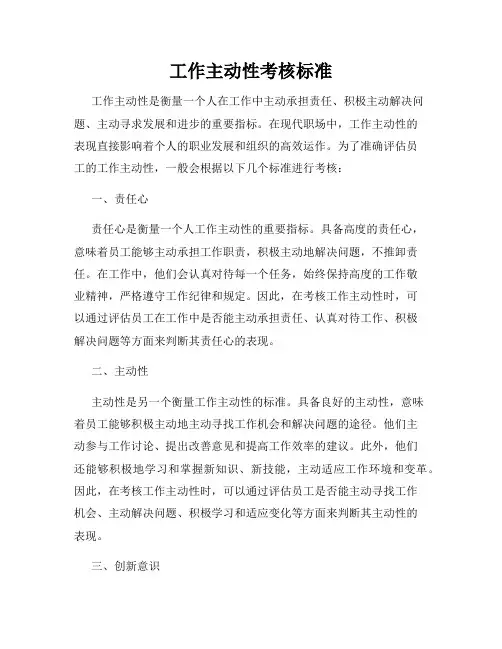 工作主动性考核标准

工作主动性是衡量一个人在工作中主动承担责任、积极主动解决问题、主动寻求发展和进步的重要指标。在现代职场中，工作主动性的表现直接影响着个人的职业发展和组织的高效运作。为了准确评估员工的工作主动性，一般会根据以下几个标准进行考核：

一、责任心

责任心是衡量一个人工作主动性的重要指标。具备高度的责任心，意味着员工能够主动承担工作职责，积极主动地解决问题，不推卸责任。在工作中，他们会认真对待每一个任务，始终保持高度的工作敬业精神，严格遵守工作纪律和规定。因此，在考核工作主动性时，可以通过评估员工在工作中是否能主动承担责任、认真对待工作、积极解决问题等方面来判断其责任心的表现。

二、主动性

主动性是另一个衡量工作主动性的标准。具备良好的主动性，意味着员工能够积极主动地主动寻找工作机会和解决问题的途径。他们主动参与工作讨论、提出改善意见和提高工作效率的建议。此外，他们还能够积极地学习和掌握新知识、新技能，主动适应工作环境和变革。因此，在考核工作主动性时，可以通过评估员工是否能主动寻找工作机会、主动解决问题、积极学习和适应变化等方面来判断其主动性的表现。

三、创新意识